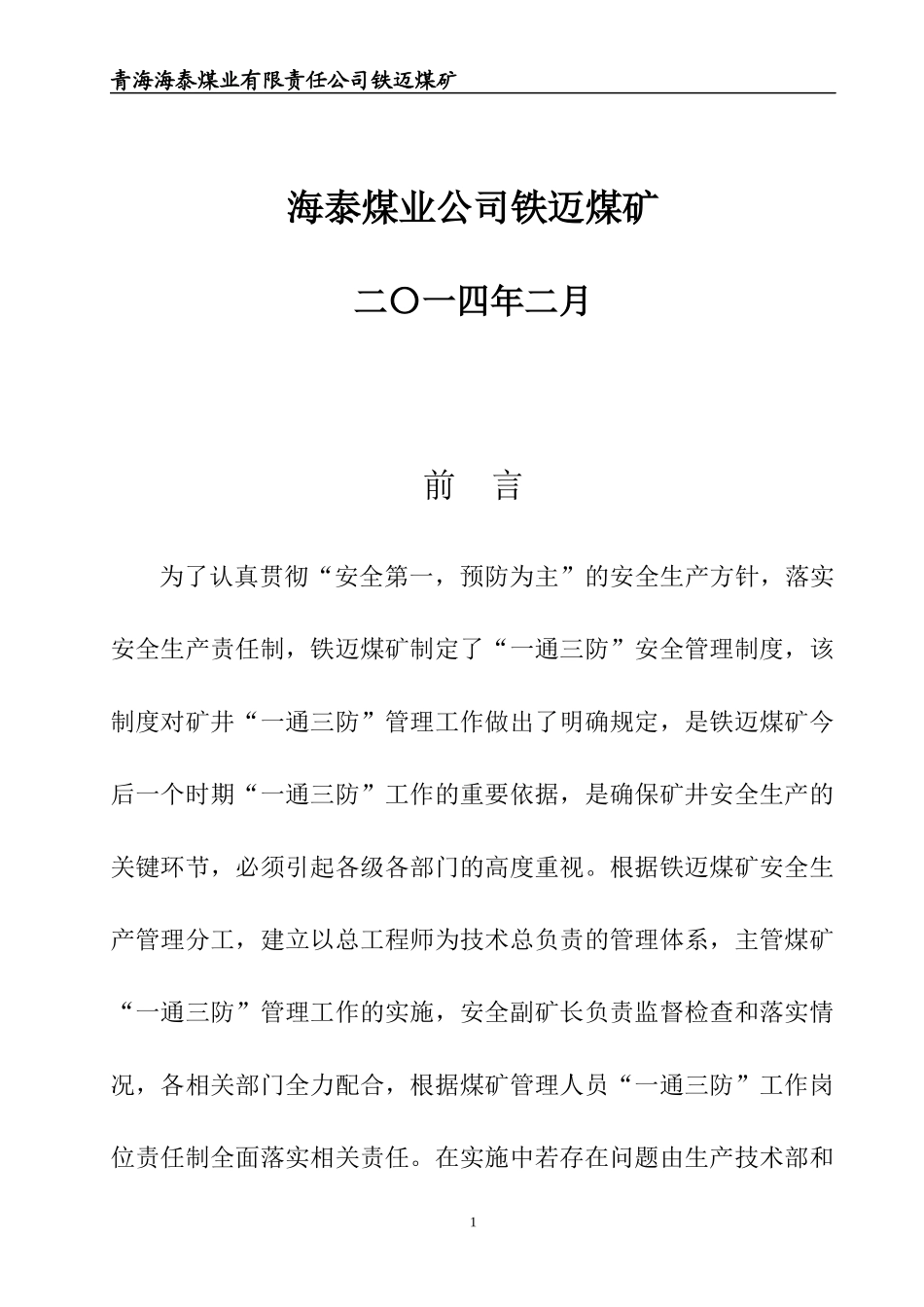 青海海泰煤业有限责任公司铁迈煤矿

海泰煤业公司铁迈煤矿

二〇一四年二月

前　言

为了认真贯彻“安全第一，预防为主”的安全生产方针，落实安全生产责任制，铁迈煤矿制定了“一通三防”安全管理制度，该制度对矿井“一通三防”管理工作做出了明确规定，是铁迈煤矿今后一个时期“一通三防”工作的重要依据，是确保矿井安全生产的关键环节，必须引起各级各部门的高度重视。根据铁迈煤矿安全生产管理分工，建立以总工程师为技术总负责的管理体系，主管煤矿“一通三防”管理工作的实施，安全副矿长负责监督检查和落实情况，各相关部门全力配合，根据煤矿管理人员“一通三防”工作岗位责任制全面落实相关责任。在实施中若存在问题由生产技术部和

1